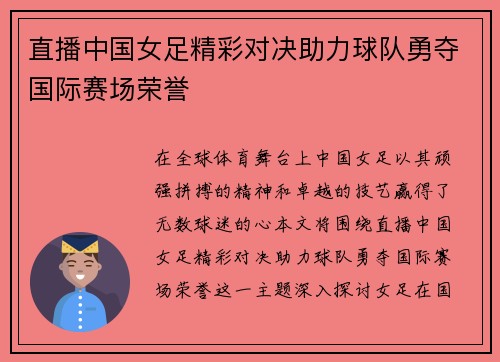 直播中国女足精彩对决助力球队勇夺国际赛场荣誉

在全球体育舞台上中国女足以其顽强拼搏的精神和卓越的技艺赢得了无数球迷的心本文将围绕直播中国女足精彩对决助力球队勇夺国际赛场荣誉这一主题深入探讨女足在国